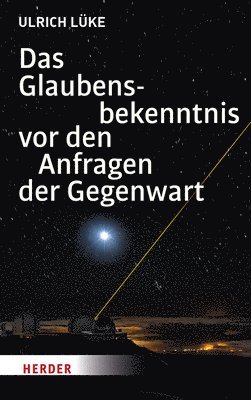 ULRICH LÜKE

Das Glaubensbekenntnis vor den Anfragen der Gegenwart

HERDER